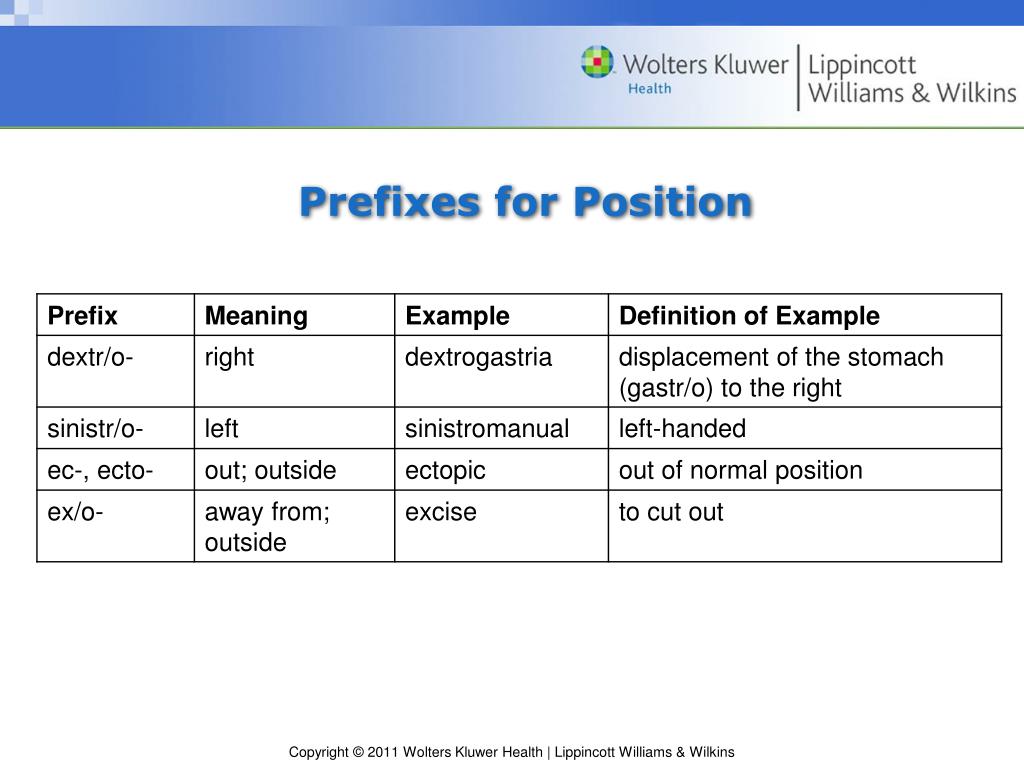 Wolters Kluwer Health | Lippincott Williams & Wilkins

Prefixes for Position

| Prefix | Meaning | Example | Definition of Example |
|---|---|---|---|
| dextr/o- | right | dextrogastria | displacement of the stomach (gastr/o) to the right |
| sinistr/o- | left | sinistromanual | left-handed |
| ec-, ecto- | out; outside | ectopic | out of normal position |
| ex/o- | away from; outside | excise | to cut out |

Copyright © 2011 Wolters Kluwer Health | Lippincott Williams & Wilkins